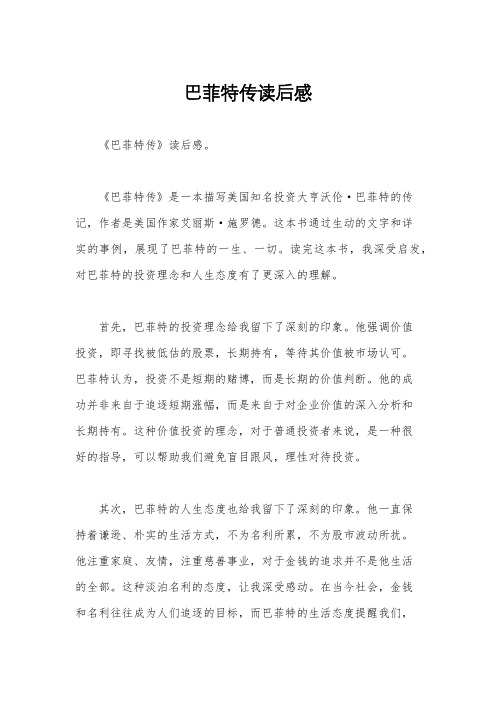 巴菲特传读后感

《巴菲特传》读后感。

《巴菲特传》是一本描写美国知名投资大亨沃伦·巴菲特的传记，作者是美国作家艾丽斯·施罗德。这本书通过生动的文字和详实的事例，展现了巴菲特的一生、一切。读完这本书，我深受启发，对巴菲特的投资理念和人生态度有了更深入的理解。

首先，巴菲特的投资理念给我留下了深刻的印象。他强调价值投资，即寻找被低估的股票，长期持有，等待其价值被市场认可。巴菲特认为，投资不是短期的赌博，而是长期的价值判断。他的成功并非来自于追逐短期涨幅，而是来自于对企业价值的深入分析和长期持有。这种价值投资的理念，对于普通投资者来说，是一种很好的指导，可以帮助我们避免盲目跟风，理性对待投资。

其次，巴菲特的人生态度也给我留下了深刻的印象。他一直保持着谦逊、朴实的生活方式，不为名利所累，不为股市波动所扰。他注重家庭、友情，注重慈善事业，对于金钱的追求并不是他生活的全部。这种淡泊名利的态度，让我深受感动。在当今社会，金钱和名利往往成为人们追逐的目标，而巴菲特的生活态度提醒我们，